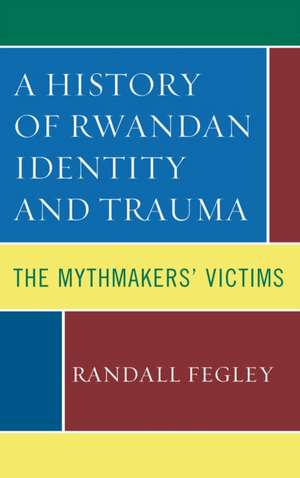 A HISTORY OF RWANDAN IDENTITY AND TRAUMA

THE MYTHMAKERS' VICTIMS

RANDALL FEGLEY